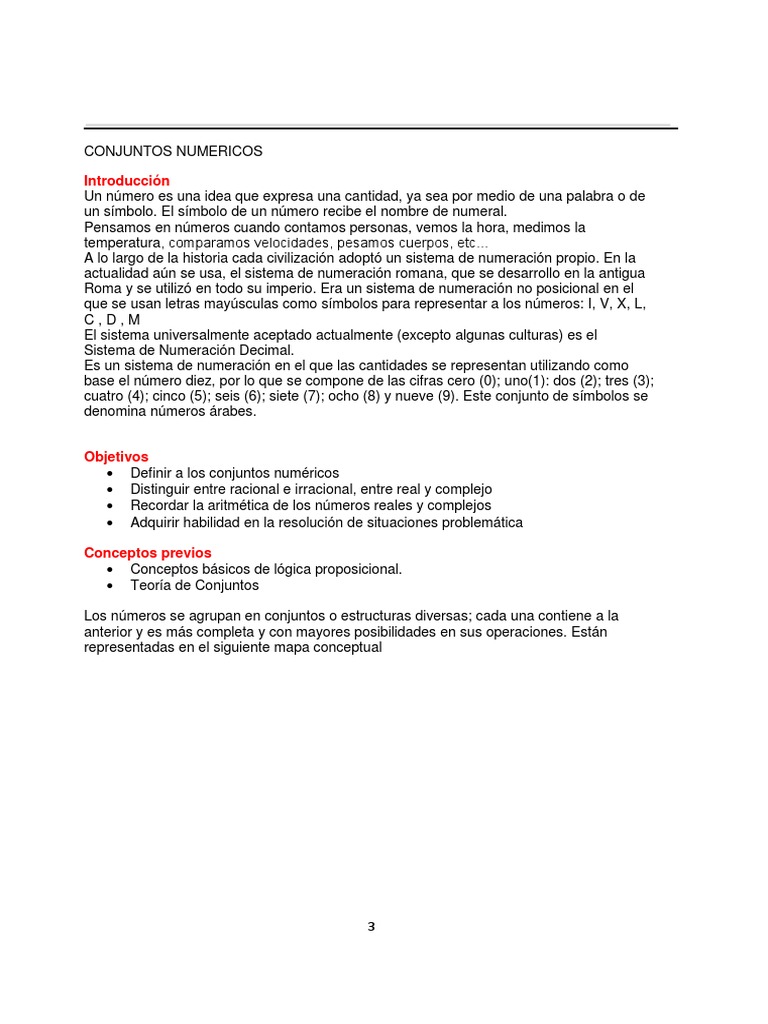 CONJUNTOS NUMERICOS

Introducción
Un número es una idea que expresa una cantidad, ya sea por medio de una palabra o de un símbolo. El símbolo de un número recibe el nombre de numeral.
Pensamos en números cuando contamos personas, vemos la hora, medimos la temperatura, comparamos velocidades, pesamos cuerpos, etc…
A lo largo de la historia cada civilización adoptó un sistema de numeración propio. En la actualidad aún se usa, el sistema de numeración romana, que se desarrollo en la antigua Roma y se utilizó en todo su imperio. Era un sistema de numeración no posicional en el que se usan letras mayúsculas como símbolos para representar a los números: I, V, X, L, C , D , M
El sistema universalmente aceptado actualmente (excepto algunas culturas) es el Sistema de Numeración Decimal.
Es un sistema de numeración en el que las cantidades se representan utilizando como base el número diez, por lo que se compone de las cifras cero (0); uno(1): dos (2); tres (3); cuatro (4); cinco (5); seis (6); siete (7); ocho (8) y nueve (9). Este conjunto de símbolos se denomina números árabes.

Objetivos
• Definir a los conjuntos numéricos
• Distinguir entre racional e irracional, entre real y complejo
• Recordar la aritmética de los números reales y complejos
• Adquirir habilidad en la resolución de situaciones problemática

Conceptos previos
• Conceptos básicos de lógica proposicional.
• Teoría de Conjuntos

Los números se agrupan en conjuntos o estructuras diversas; cada una contiene a la anterior y es más completa y con mayores posibilidades en sus operaciones. Están representadas en el siguiente mapa conceptual

3